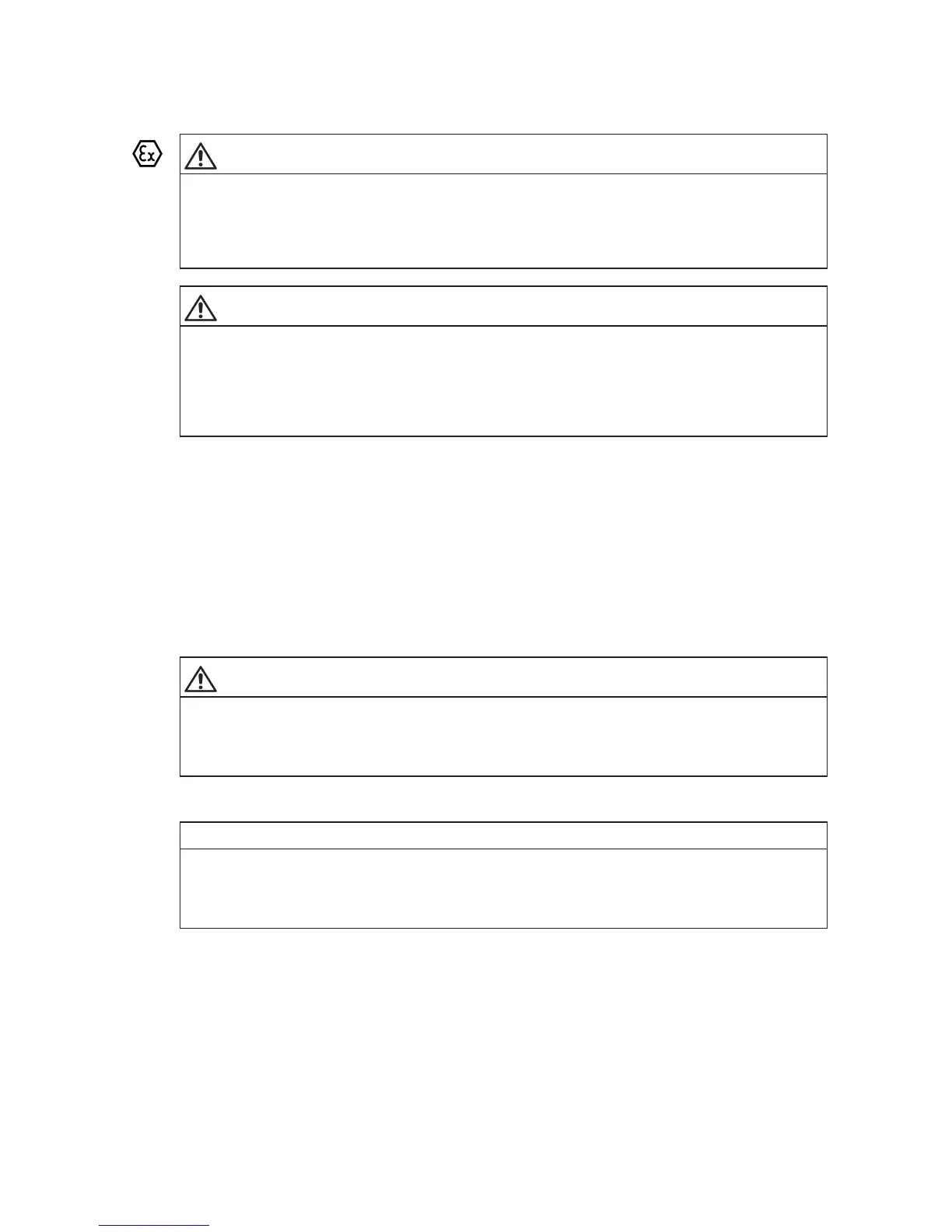 Ex